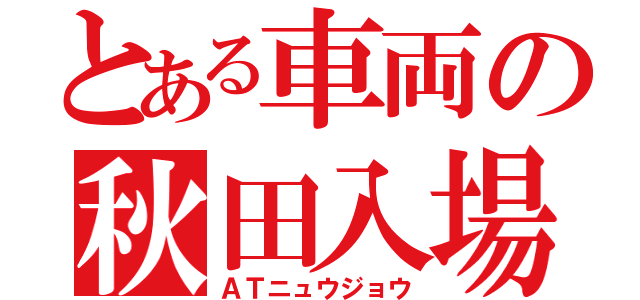 とある車両の
秋田入場
ATニュウジョウ